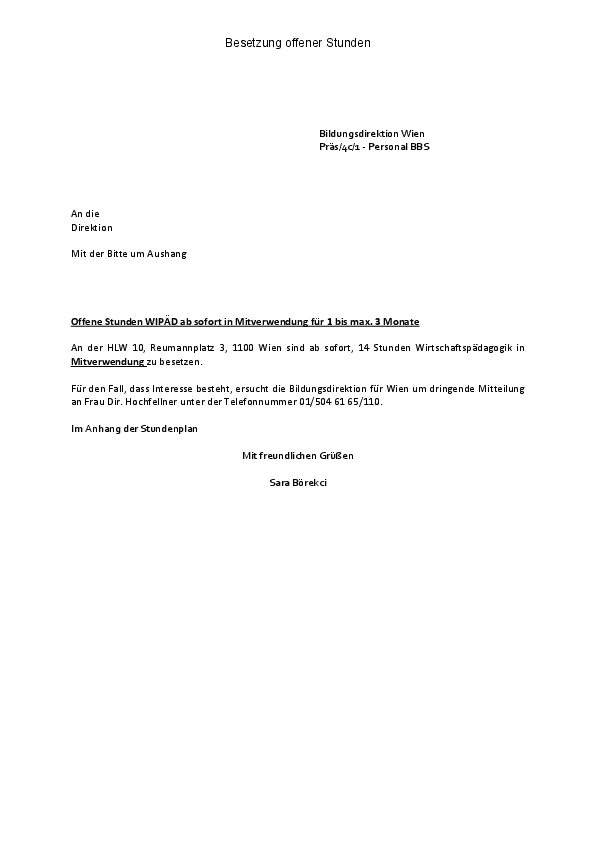 Besetzung offener Stunden

Bildungsdirektion Wien
Präs/4c/1 - Personal BBS

An die
Direktion

Mit der Bitte um Aushang

Offene Stunden WIPÄD ab sofort in Mitverwendung für 1 bis max. 3 Monate

An der HLW 10, Reumannplatz 3, 1100 Wien sind ab sofort, 14 Stunden Wirtschaftspädagogik in Mitverwendung zu besetzen.

Für den Fall, dass Interesse besteht, ersucht die Bildungsdirektion für Wien um dringende Mitteilung an Frau Dir. Hochfellner unter der Telefonnummer 01/504 61 65/110.

Im Anhang der Stundenplan

Mit freundlichen Grüßen

Sara Börekci